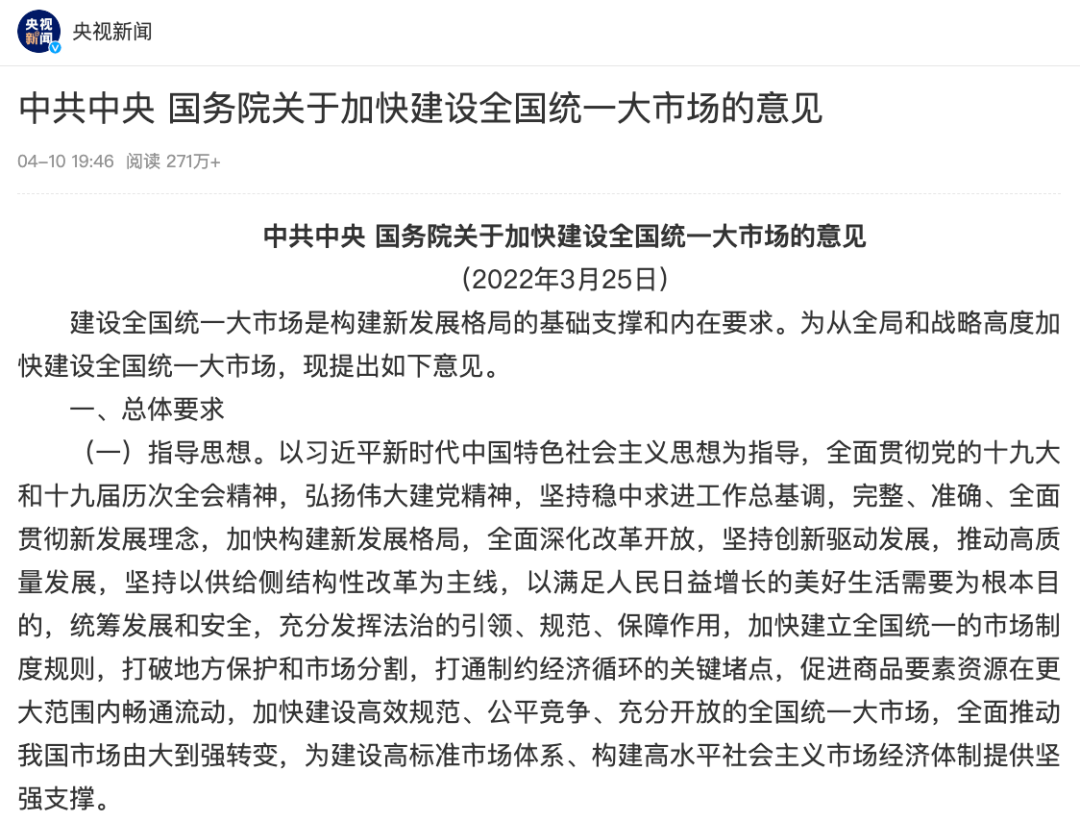 央视新闻

央视新闻

中共中央 国务院关于加快建设全国统一大市场的意见

04-10 19:46 阅读 271万+

中共中央 国务院关于加快建设全国统一大市场的意见

（2022年3月25日）

建设全国统一大市场是构建新发展格局的基础支撑和内在要求。为从全局和战略高度加快建设全国统一大市场，现提出如下意见。

一、总体要求

（一）指导思想。以习近平新时代中国特色社会主义思想为指导，全面贯彻党的十九大和十九届历次全会精神，弘扬伟大建党精神，坚持稳中求进工作总基调，完整、准确、全面贯彻新发展理念，加快构建新发展格局，全面深化改革开放，坚持创新驱动发展，推动高质量发展，坚持以供给侧结构性改革为主线，以满足人民日益增长的美好生活需要为根本目的，统筹发展和安全，充分发挥法治的引领、规范、保障作用，加快建立全国统一的市场制度规则，打破地方保护和市场分割，打通制约经济循环的关键堵点，促进商品要素资源在更大范围内畅通流动，加快建设高效规范、公平竞争、充分开放的全国统一大市场，全面推动我国市场由大到强转变，为建设高标准市场体系、构建高水平社会主义市场经济体制提供坚强支撑。